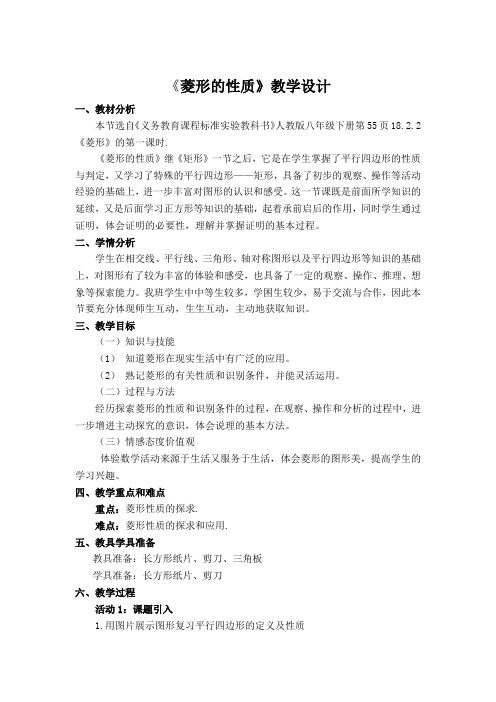 《菱形的性质》教学设计

一、教材分析

本节选自《义务教育课程标准实验教科书》人教版八年级下册第55页18.2.2《菱形》的第一课时.

《菱形的性质》继《矩形》一节之后，它是在学生掌握了平行四边形的性质与判定，又学习了特殊的平行四边形——矩形，具备了初步的观察、操作等活动经验的基础上，进一步丰富对图形的认识和感受。这一节课既是前面所学知识的延续，又是后面学习正方形等知识的基础，起着承前启后的作用，同时学生通过证明，体会证明的必要性，理解并掌握证明的基本过程。

二、学情分析

学生在相交线、平行线、三角形、轴对称图形以及平行四边形等知识的基础上，对图形有了较为丰富的体验和感受，也具备了一定的观察、操作、推理、想象等探索能力。我班学生中中等生较多，学困生较少，易于交流与合作，因此本节要充分体现师生互动，生生互动，主动地获取知识。

三、教学目标

（一）知识与技能

（1） 知道菱形在现实生活中有广泛的应用。

（2） 熟记菱形的有关性质和识别条件，并能灵活运用。

（二）过程与方法

经历探索菱形的性质和识别条件的过程，在观察、操作和分析的过程中，进一步增进主动探究的意识，体会说理的基本方法。

（三）情感态度价值观

体验数学活动来源于生活又服务于生活，体会菱形的图形美，提高学生的学习兴趣。

四、教学重点和难点

重点：菱形性质的探求.

难点：菱形性质的探求和应用.

五、教具学具准备

教具准备：长方形纸片、剪刀、三角板

学具准备：长方形纸片、剪刀

六、教学过程

活动1：课题引入

1.用图片展示图形复习平行四边形的定义及性质